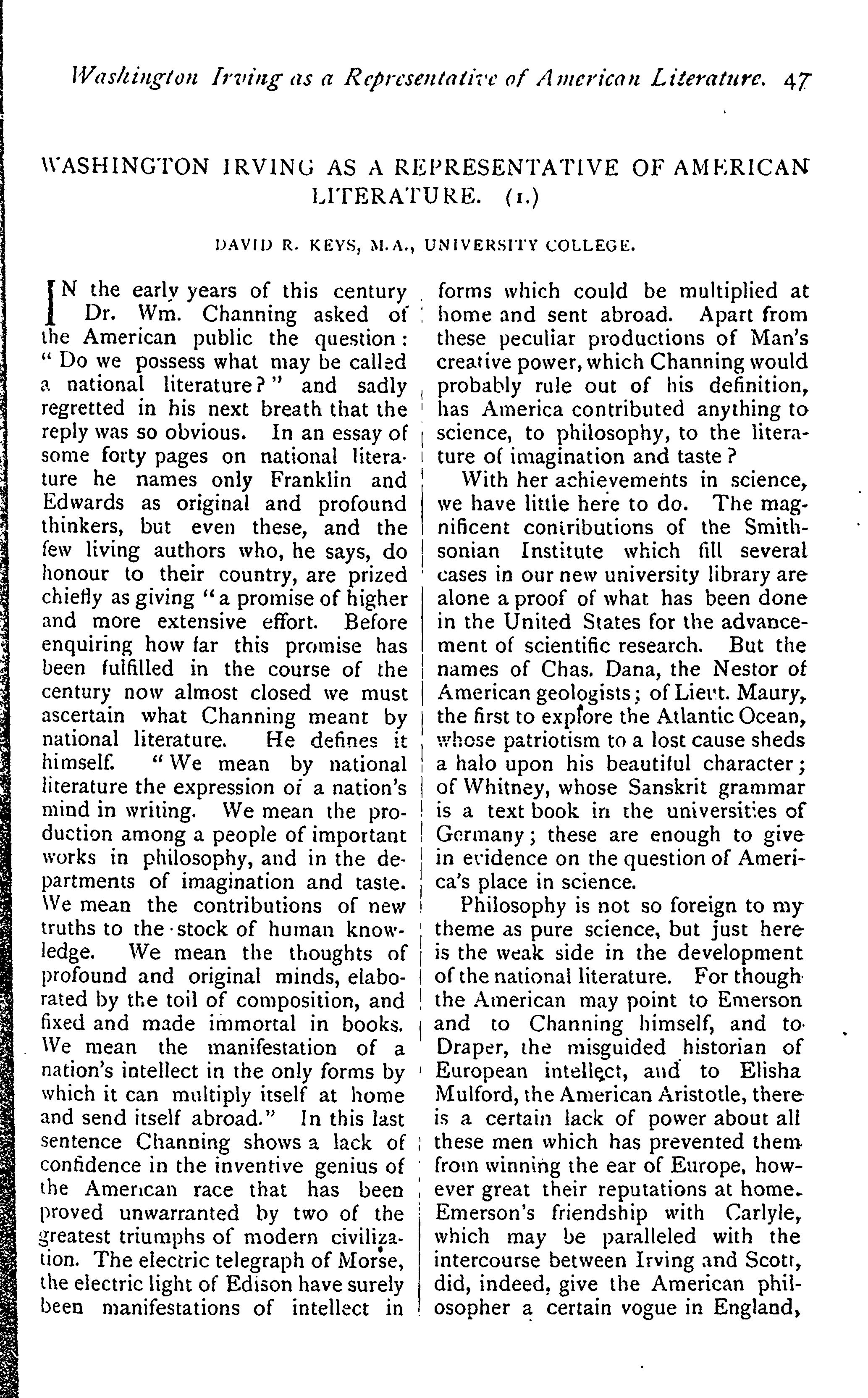 Washington Irving as a Representative of American Literature. 47

WASHINGTON IRVING AS A REPRESENTATIVE OF AMERICAN LITERATURE. (1.)

DAVID R. KEYS, M.A., UNIVERSITY COLLEGE.

IN the early years of this century Dr. Wm. Channing asked of the American public the question: "Do we possess what may be called a national literature?" and sadly regretted in his next breath that the reply was so obvious. In an essay of some forty pages on national literature he names only Franklin and Edwards as original and profound thinkers, but even these, and the few living authors who, he says, do honour to their country, are prized chiefly as giving "a promise of higher and more extensive effort. Before enquiring how far this promise has been fulfilled in the course of the century now almost closed we must ascertain what Channing meant by national literature. He defines it himself. "We mean by national literature the expression of a nation's mind in writing. We mean the production among a people of important works in philosophy, and in the departments of imagination and taste. We mean the contributions of new truths to the stock of human knowledge. We mean the thoughts of profound and original minds, elaborated by the toil of composition, and fixed and made immortal in books. We mean the manifestation of a nation's intellect in the only forms by which it can multiply itself at home and send itself abroad." In this last sentence Channing shows a lack of confidence in the inventive genius of the American race that has been proved unwarranted by two of the greatest triumphs of modern civilization. The electric telegraph of Morse, the electric light of Edison have surely been manifestations of intellect in forms which could be multiplied at home and sent abroad. Apart from these peculiar productions of Man's creative power, which Channing would probably rule out of his definition, has America contributed anything to science, to philosophy, to the literature of imagination and taste?

With her achievements in science, we have little here to do. The magnificent contributions of the Smithsonian Institute which fill several cases in our new university library are alone a proof of what has been done in the United States for the advancement of scientific research. But the names of Chas. Dana, the Nestor of American geologists; of Lieut. Maury, the first to explore the Atlantic Ocean, whose patriotism to a lost cause sheds a halo upon his beautiful character; of Whitney, whose Sanskrit grammar is a text book in the universities of Germany; these are enough to give in evidence on the question of America's place in science.

Philosophy is not so foreign to my theme as pure science, but just here is the weak side in the development of the national literature. For though the American may point to Emerson and to Channing himself, and to Draper, the misguided historian of European intellect, and to Elisha Mulford, the American Aristotle, there is a certain lack of power about all these men which has prevented them from winning the ear of Europe, however great their reputations at home. Emerson's friendship with Carlyle, which may be paralleled with the intercourse between Irving and Scott, did, indeed, give the American philosopher a certain vogue in England,